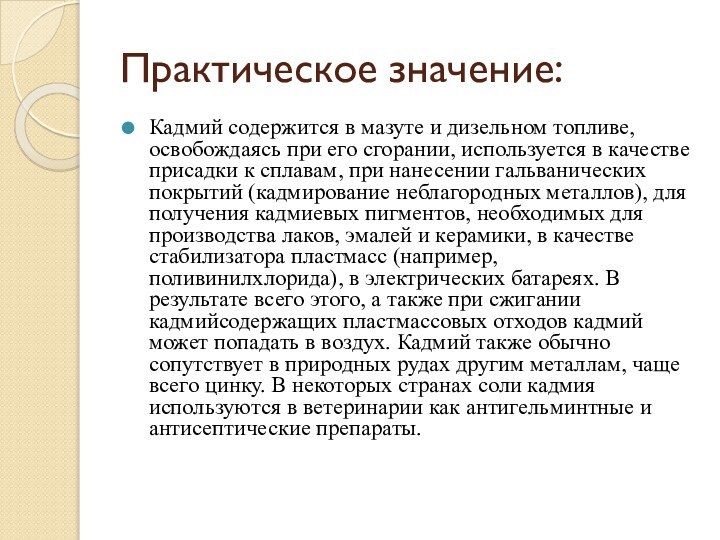 Практическое значение:

Кадмий содержится в мазуте и дизельном топливе, освобождаясь при его сгорании, используется в качестве присадки к сплавам, при нанесении гальванических покрытий (кадмирование неблагородных металлов), для получения кадмиевых пигментов, необходимых для производства лаков, эмалей и керамики, в качестве стабилизатора пластмасс (например, поливинилхлорида), в электрических батареях. В результате всего этого, а также при сжигании кадмийсодержащих пластмассовых отходов кадмий может попадать в воздух. Кадмий также обычно сопутствует в природных рудах другим металлам, чаще всего цинку. В некоторых странах соли кадмия используются в ветеринарии как антигельминтные и антисептические препараты.